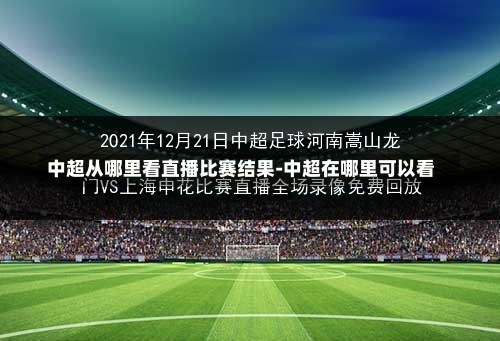 2021年12月21日中超足球河南嵩山龙

中超从哪里看直播比赛结果-中超在哪里可以看

门VS上海申花比赛直播全场录像免费回放